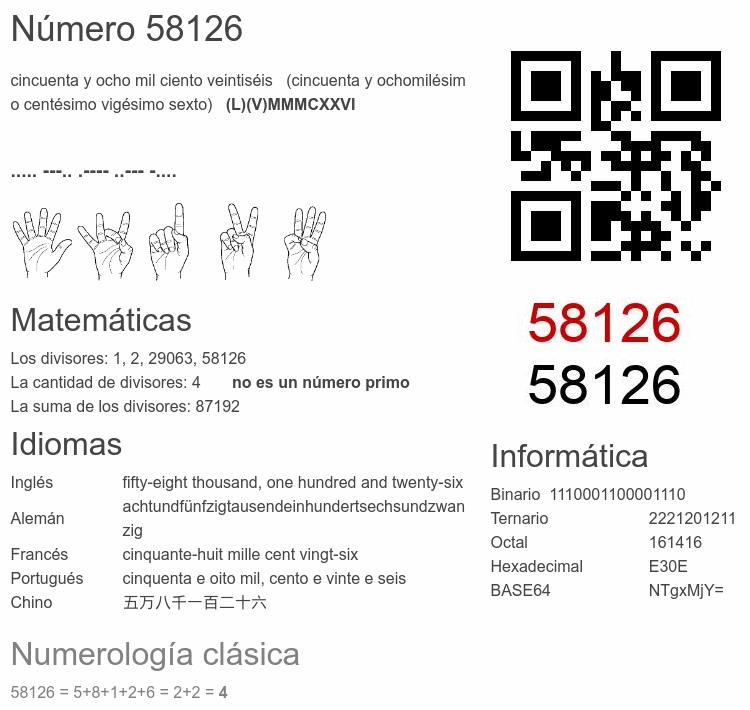 Número 58126

cincuenta y ocho mil ciento veintiséis (cincuenta y ochomilésimo centésimo vigésimo sexto) (L)(V)MMMCXXVI

..... ---.. .---- ..--- -....

Matemáticas

Los divisores: 1, 2, 29063, 58126

La cantidad de divisores: 4 no es un número primo

La suma de los divisores: 87192

Idiomas

Inglés fifty-eight thousand, one hundred and twenty-six
Alemán achtundfünfzigtausendeinhundertsechsundzwanzig
Francés cinquante-huit mille cent vingt-six
Portugués cinquenta e oito mil, cento e vinte e seis
Chino 五万八千一百二十六

Numerología clásica

58126 = 5+8+1+2+6 = 2+2 = 4

58126
58126

Informática

Binario 1110001100001110
Ternario 2221201211
Octal 161416
Hexadecimal E30E
BASE64 NTgxMjY=